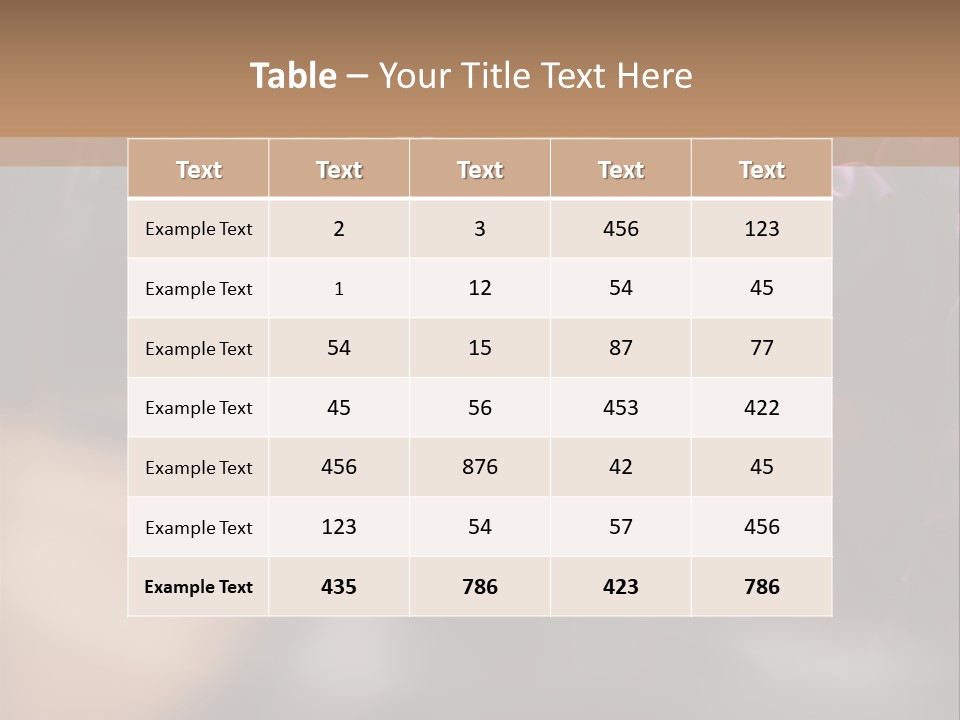 Table – Your Title Text Here

| Text | Text | Text | Text | Text |
|---|---|---|---|---|
| Example Text | 2 | 3 | 456 | 123 |
| Example Text | 1 | 12 | 54 | 45 |
| Example Text | 54 | 15 | 87 | 77 |
| Example Text | 45 | 56 | 453 | 422 |
| Example Text | 456 | 876 | 42 | 45 |
| Example Text | 123 | 54 | 57 | 456 |
| Example Text | 435 | 786 | 423 | 786 |